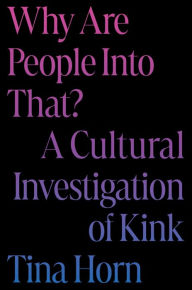 Why Are People Into That?

A Cultural Investigation of Kink

Tina Horn